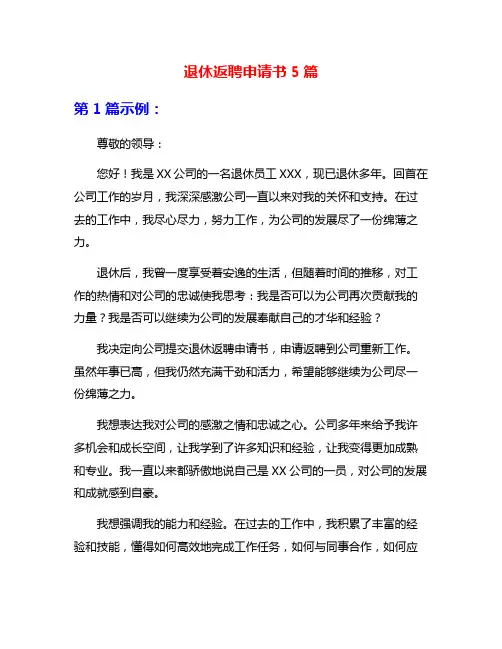 退休返聘申请书 5 篇

第 1 篇示例：

尊敬的领导：

您好！我是 XX 公司的一名退休员工 XXX，现已退休多年。回首在公司工作的岁月，我深深感激公司一直以来对我的关怀和支持。在过去的工作中，我尽心尽力，努力工作，为公司的发展尽了一份绵薄之力。

退休后，我曾一度享受着安逸的生活，但随着时间的推移，对工作的热情和对公司的忠诚使我思考：我是否可以为公司再次贡献我的力量？我是否可以继续为公司的发展奉献自己的才华和经验？

我决定向公司提交退休返聘申请书，申请返聘到公司重新工作。虽然年事已高，但我仍然充满干劲和活力，希望能够继续为公司尽一份绵薄之力。

我想表达我对公司的感激之情和忠诚之心。公司多年来给予我许多机会和成长空间，让我学到了许多知识和经验，让我变得更加成熟和专业。我一直以来都骄傲地说自己是 XX 公司的一员，对公司的发展和成就感到自豪。

我想强调我的能力和经验。在过去的工作中，我积累了丰富的经验和技能，懂得如何高效地完成工作任务，如何与同事合作，如何应